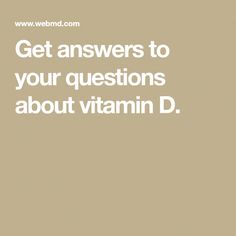 www.webmd.com

Get answers to your questions about vitamin D.